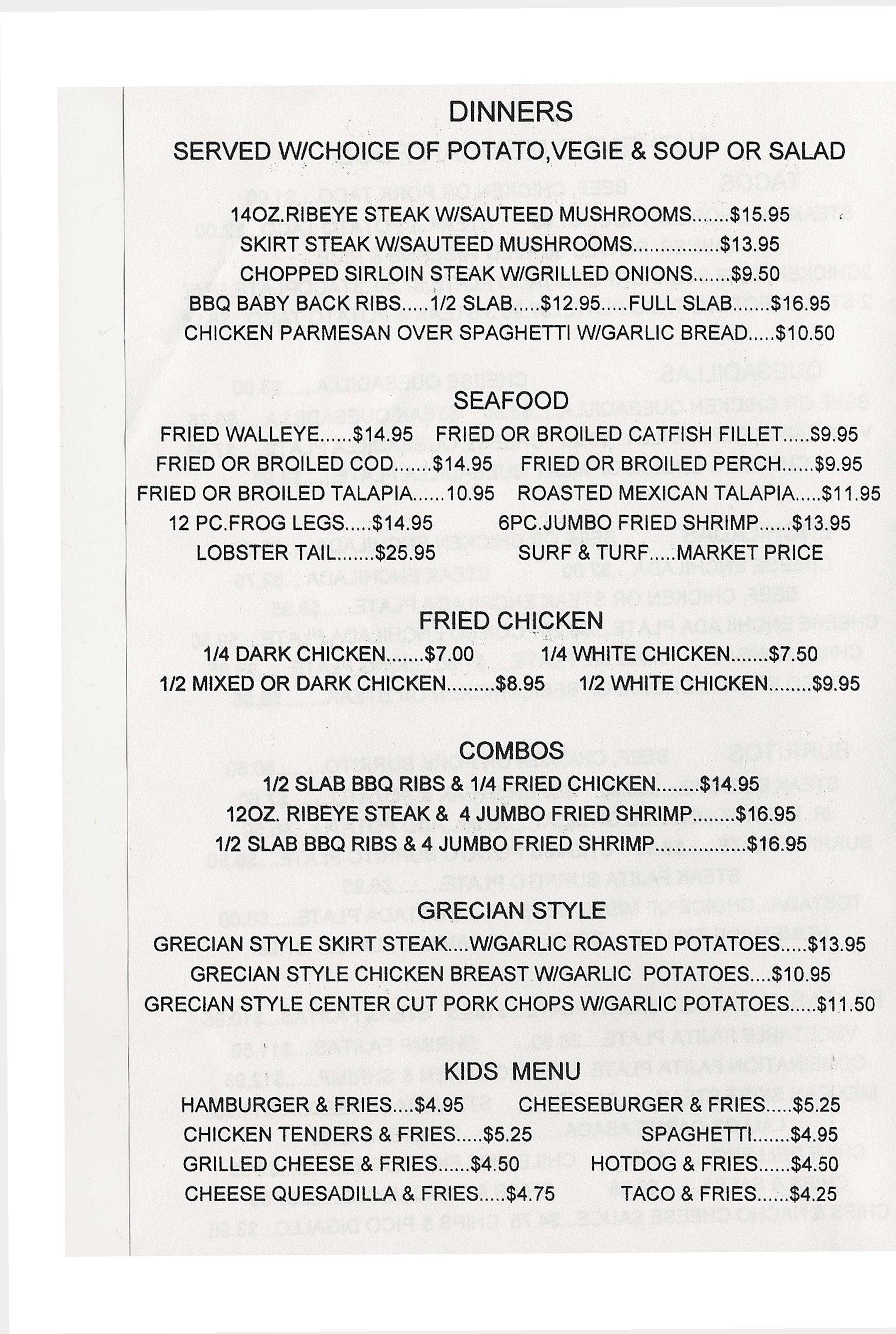 DINNERS

SERVED W/CHOICE OF POTATO,VEGIE & SOUP OR SALAD

14OZ.RIBEYE STEAK W/SAUTEED MUSHROOMS.......$15.95
SKIRT STEAK W/SAUTEED MUSHROOMS...............$13.95
CHOPPED SIRLOIN STEAK W/GRILLED ONIONS.......$9.50
BBQ BABY BACK RIBS.....1/2 SLAB.....$12.95.....FULL SLAB.......$16.95
CHICKEN PARMESAN OVER SPAGHETTI W/GARLIC BREAD.....$10.50

SEAFOOD

FRIED WALLEYE......$14.95 FRIED OR BROILED CATFISH FILLET.....$9.95
FRIED OR BROILED COD.......$14.95 FRIED OR BROILED PERCH......$9.95
FRIED OR BROILED TALAPIA......10.95 ROASTED MEXICAN TALAPIA.....$11.95
12 PC.FROG LEGS.....$14.95 6PC.JUMBO FRIED SHRIMP......$13.95
LOBSTER TAIL.......$25.95 SURF & TURF.....MARKET PRICE

FRIED CHICKEN

1/4 DARK CHICKEN.......$7.00 1/4 WHITE CHICKEN.......$7.50
1/2 MIXED OR DARK CHICKEN.........$8.95 1/2 WHITE CHICKEN........$9.95

COMBOS

1/2 SLAB BBQ RIBS & 1/4 FRIED CHICKEN........$14.95
12OZ. RIBEYE STEAK & 4 JUMBO FRIED SHRIMP........$16.95
1/2 SLAB BBQ RIBS & 4 JUMBO FRIED SHRIMP.................$16.95

GRECIAN STYLE

GRECIAN STYLE SKIRT STEAK....W/GARLIC ROASTED POTATOES.....$13.95
GRECIAN STYLE CHICKEN BREAST W/GARLIC POTATOES....$10.95
GRECIAN STYLE CENTER CUT PORK CHOPS W/GARLIC POTATOES.....$11.50

KIDS MENU

HAMBURGER & FRIES....$4.95 CHEESEBURGER & FRIES.....$5.25
CHICKEN TENDERS & FRIES.....$5.25 SPAGHETTI.......$4.95
GRILLED CHEESE & FRIES......$4.50 HOTDOG & FRIES......$4.50
CHEESE QUESADILLA & FRIES.....$4.75 TACO & FRIES......$4.25